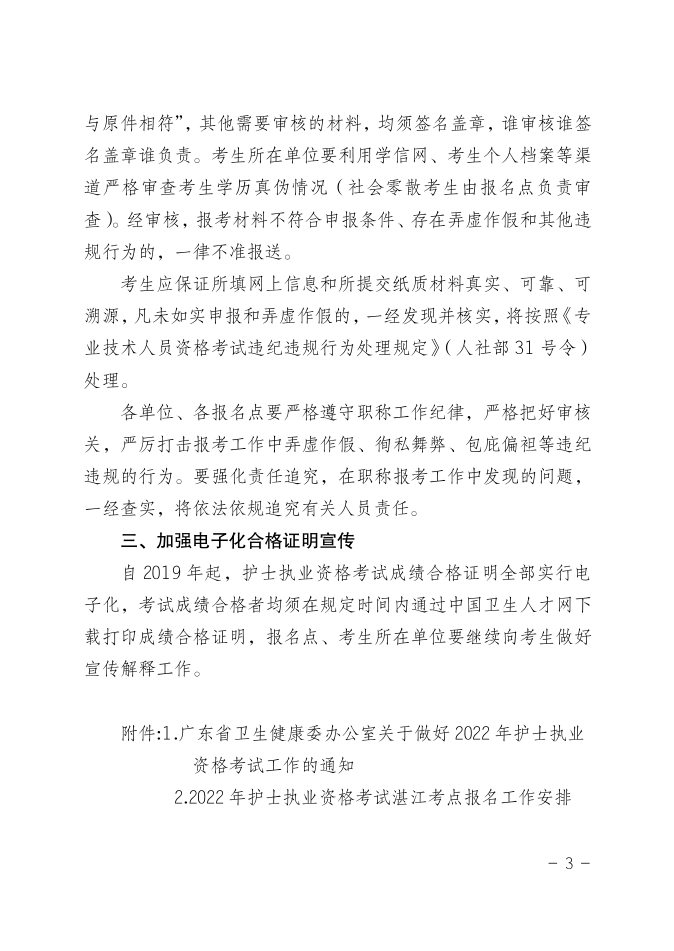 与原件相符”，其他需要审核的材料，均须签名盖章，谁审核谁签名盖章谁负责。考生所在单位要利用学信网、考生个人档案等渠道严格审查考生学历真伪情况（社会零散考生由报名点负责审查）。经审核，报考材料不符合申报条件、存在弄虚作假和其他违规行为的，一律不准报送。

考生应保证所填网上信息和所提交纸质材料真实、可靠、可溯源，凡未如实申报和弄虚作假的，一经发现并核实，将按照《专业技术人员资格考试违纪违规行为处理规定》（人社部 31 号令）处理。

各单位、各报名点要严格遵守职称工作纪律，严格把好审核关，严厉打击报考工作中弄虚作假、徇私舞弊、包庇偏袒等违纪违规的行为。要强化责任追究，在职称报考工作中发现的问题，一经查实，将依法依规追究有关人员责任。

三、加强电子化合格证明宣传

自 2019 年起，护士执业资格考试成绩合格证明全部实行电子化，考试成绩合格者均须在规定时间内通过中国卫生人才网下载打印成绩合格证明，报名点、考生所在单位要继续向考生做好宣传解释工作。

附件:1.广东省卫生健康委办公室关于做好 2022 年护士执业资格考试工作的通知
2.2022 年护士执业资格考试湛江考点报名工作安排

－ 3 －